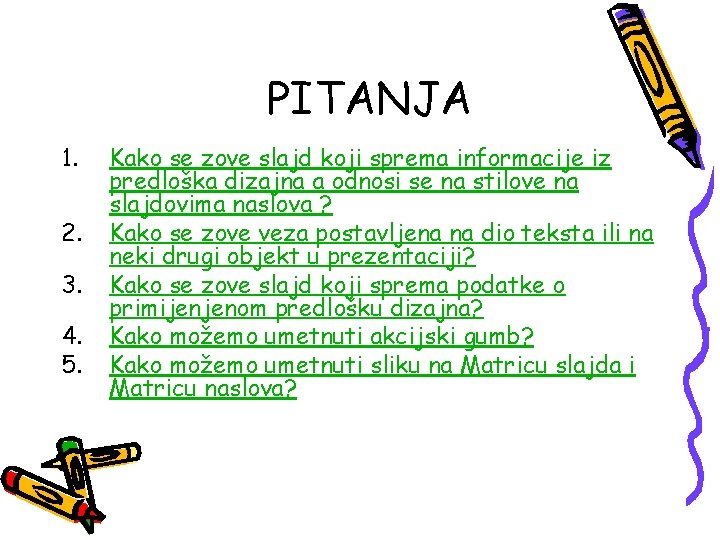 PITANJA

1. Kako se zove slajd koji sprema informacije iz predloška dizajna a odnosi se na stilove na slajdovima naslova ?
2. Kako se zove veza postavljena na dio teksta ili na neki drugi objekt u prezentaciji?
3. Kako se zove slajd koji sprema podatke o primijenjenom predlošku dizajna?
4. Kako možemo umetnuti akcijski gumb?
5. Kako možemo umetnuti sliku na Matricu slajda i Matricu naslova?